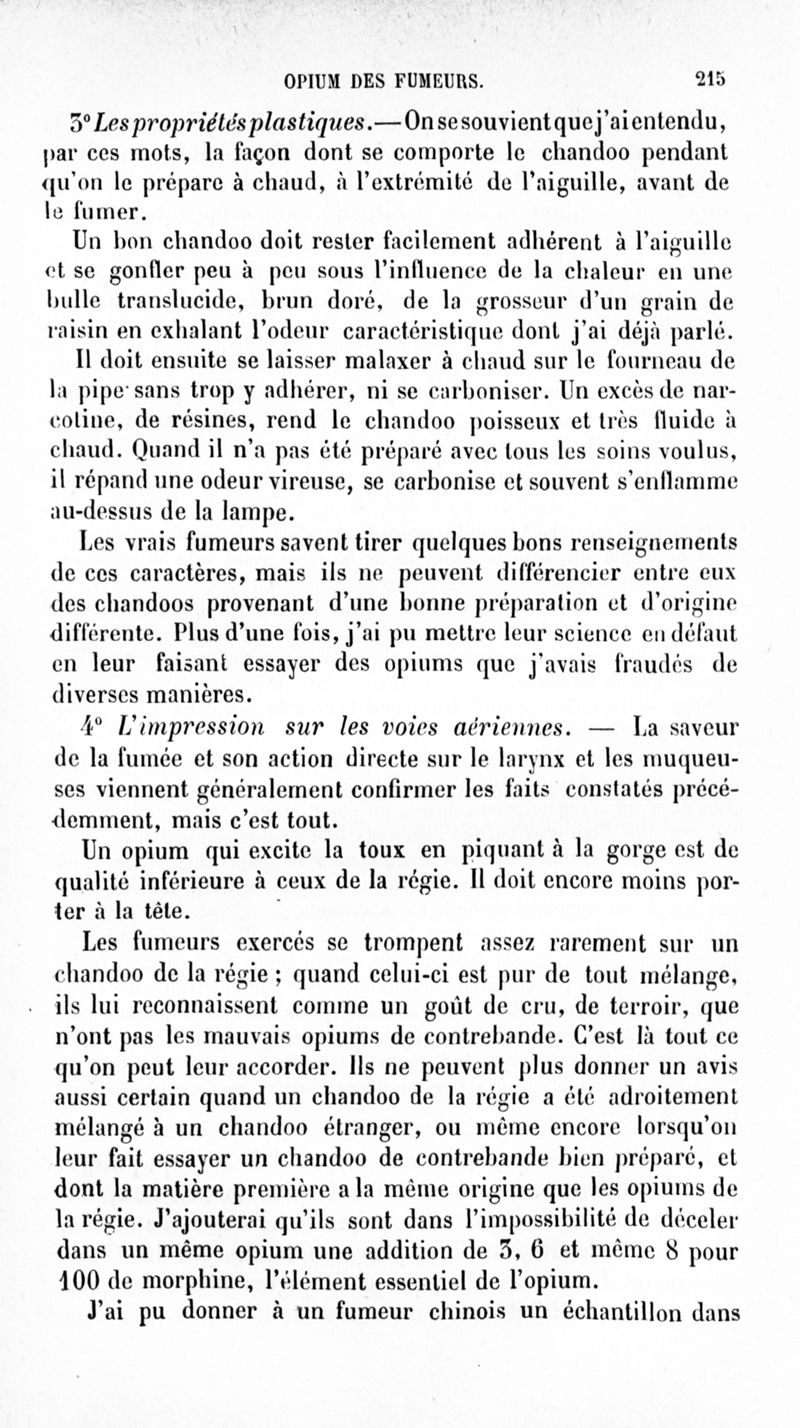 OPIUM DES FUMEURS. 215

3° Les propriétés plastiques. — On se souvient que j'ai entendu, par ces mots, la façon dont se comporte le chandoo pendant qu'on le prépare à chaud, à l'extrémité de l'aiguille, avant de le fumer.

Un bon chandoo doit rester facilement adhérent à l'aiguille et se gonfler peu à peu sous l'influence de la chaleur en une bulle translucide, brun doré, de la grosseur d'un grain de raisin en exhalant l'odeur caractéristique dont j'ai déjà parlé.

Il doit ensuite se laisser malaxer à chaud sur le fourneau de la pipe sans trop y adhérer, ni se carboniser. Un excès de narcotine, de résines, rend le chandoo poisseux et très fluide à chaud. Quand il n'a pas été préparé avec tous les soins voulus, il répand une odeur vireuse, se carbonise et souvent s'enflamme au-dessus de la lampe.

Les vrais fumeurs savent tirer quelques bons renseignements de ces caractères, mais ils ne peuvent différencier entre eux des chandoos provenant d'une bonne préparation et d'origine différente. Plus d'une fois, j'ai pu mettre leur science en défaut en leur faisant essayer des opiums que j'avais fraudés de diverses manières.

4° L'impression sur les voies aériennes. — La saveur de la fumée et son action directe sur le larynx et les muqueuses viennent généralement confirmer les faits constatés précédemment, mais c'est tout.

Un opium qui excite la toux en piquant à la gorge est de qualité inférieure à ceux de la régie. Il doit encore moins porter à la tête.

Les fumeurs exercés se trompent assez rarement sur un chandoo de la régie ; quand celui-ci est pur de tout mélange, ils lui reconnaissent comme un goût de cru, de terroir, que n'ont pas les mauvais opiums de contrebande. C'est là tout ce qu'on peut leur accorder. Ils ne peuvent plus donner un avis aussi certain quand un chandoo de la régie a été adroitement mélangé à un chandoo étranger, ou même encore lorsqu'on leur fait essayer un chandoo de contrebande bien préparé, et dont la matière première a la même origine que les opiums de la régie. J'ajouterai qu'ils sont dans l'impossibilité de déceler dans un même opium une addition de 3, 6 et même 8 pour 100 de morphine, l'élément essentiel de l'opium.

J'ai pu donner à un fumeur chinois un échantillon dans